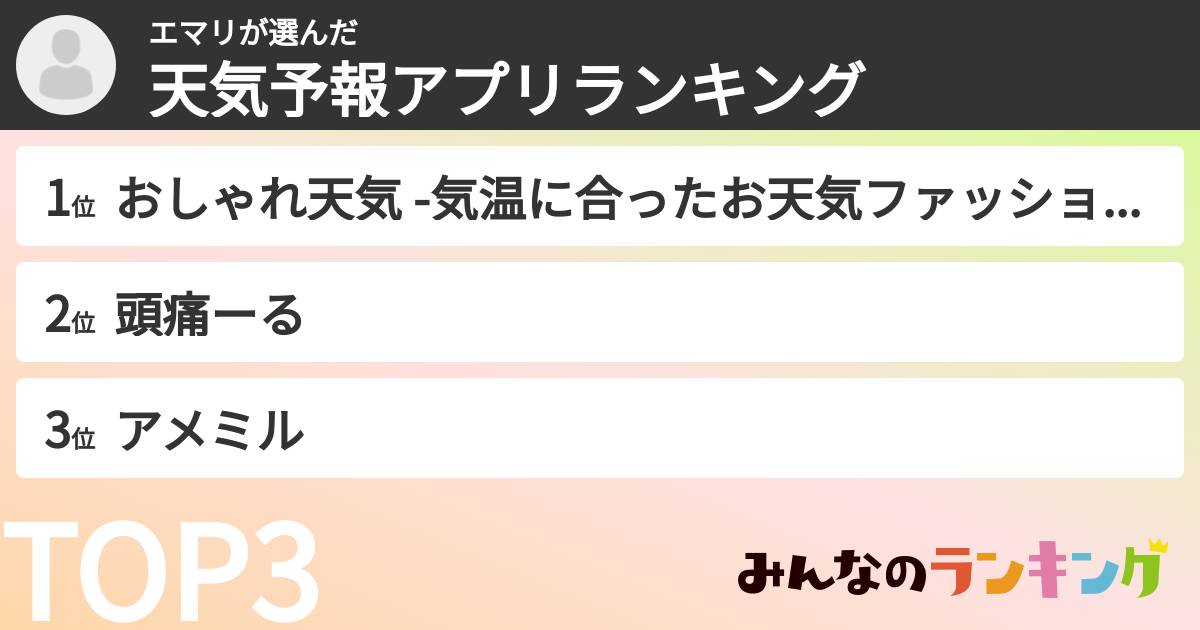 エマリが選んだ
天気予報アプリランキング

1位 おしゃれ天気 -気温に合ったお天気ファッショ...

2位 頭痛ーる

3位 アメミル

TOP3

みんなのランキング